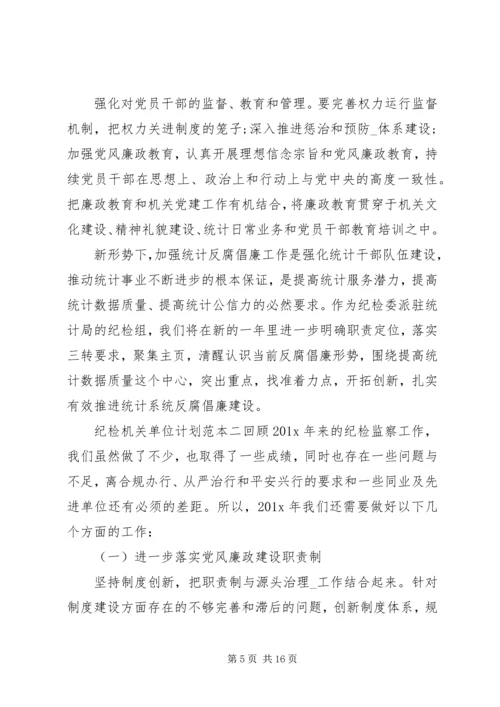 强化对党员干部的监督、教育和管理。要完善权力运行监督机制，把权力关进制度的笼子;深入推进惩治和预防_体系建设;加强党风廉政教育，认真开展理想信念宗旨和党风廉政教育，持续党员干部在思想上、政治上和行动上与党中央的高度一致性。把廉政教育和机关党建工作有机结合，将廉政教育贯穿于机关文化建设、精神礼貌建设、统计日常业务和党员干部教育培训之中。

新形势下,加强统计反腐倡廉工作是强化统计干部队伍建设，推动统计事业不断进步的根本保证，是提高统计服务潜力，提高统计数据质量、提高统计公信力的必然要求。作为纪检委派驻统计局的纪检组，我们将在新的一年里进一步明确职责定位，落实三转要求，聚集主页，清醒认识当前反腐倡廉形势，围绕提高统计数据质量这个中心，突出重点，找准着力点，开拓创新，扎实有效推进统计系统反腐倡廉建设。

纪检机关单位计划范本二回顾201x年来的纪检监察工作，我们虽然做了不少，也取得了一些成绩，同时也存在一些问题与不足，离合规办行、从严治行和平安兴行的要求和一些同业及先进单位还有必须的差距。所以，201x年我们还需要做好以下几个方面的工作：

（一）进一步落实党风廉政建设职责制

坚持制度创新，把职责制与源头治理_工作结合起来。针对制度建设方面存在的不够完善和滞后的问题，创新制度体系，规

第5页 共16页